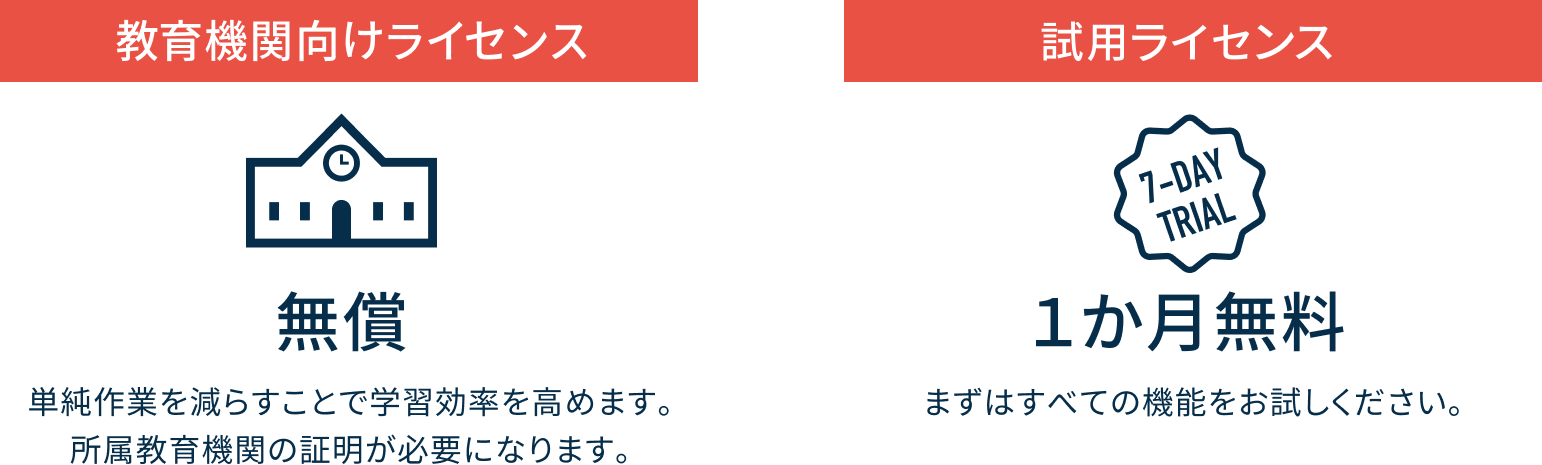 教育機関向けライセンス

無償

単純作業を減らすことで学習効率を高めます。
所属教育機関の証明が必要になります。

試用ライセンス

7-DAY TRIAL

1か月無料

まずはすべての機能をお試しください。